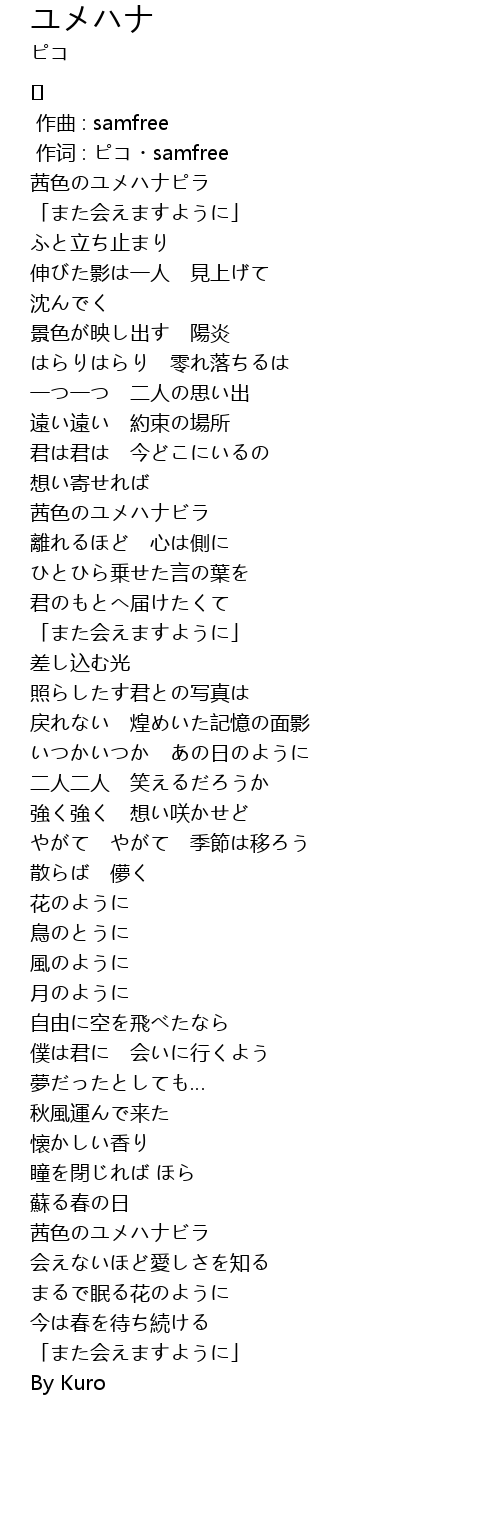 ユメハナ
ピコ

[]
作曲 : samfree
作词 : ピコ・samfree
茜色のユメハナピラ
「また会えますように」
ふと立ち止まり
伸びた影は一人　見上げて
沈んでく
景色が映し出す　陽炎
はらりはらり　零れ落ちるは
一つ一つ　二人の思い出
遠い遠い　約束の場所
君は君は　今どこにいるの
想い寄せれば
茜色のユメハナビラ
離れるほど　心は側に
ひとひら乗せた言の葉を
君のもとへ届けたくて
「また会えますように」
差し込む光
照らしたす君との写真は
戻れない　煌めいた記憶の面影
いつかいつか　あの日のように
二人二人　笑えるだろうか
強く強く　想い咲かせど
やがて　やがて　季節は移ろう
散らば　儚く
花のように
鳥のとうに
風のように
月のように
自由に空を飛べたなら
僕は君に　会いに行くよう
夢だったとしても...
秋風運んで来た
懐かしい香り
瞳を閉じれば ほら
蘇る春の日
茜色のユメハナビラ
会えないほど愛しさを知る
まるで眠る花のように
今は春を待ち続ける
「また会えますように」
By Kuro